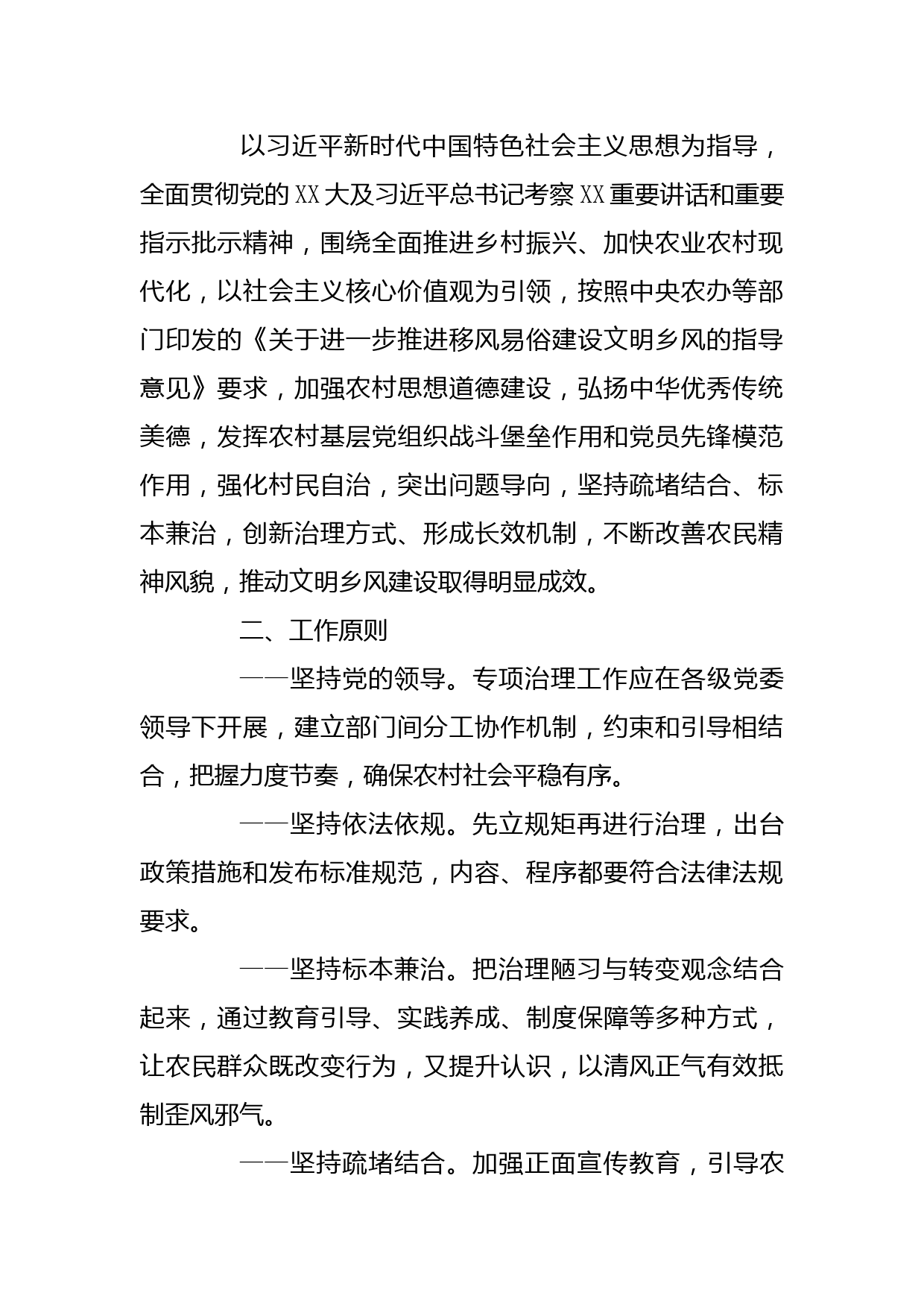 以习近平新时代中国特色社会主义思想为指导，全面贯彻党的XX大及习近平总书记考察XX重要讲话和重要指示批示精神，围绕全面推进乡村振兴、加快农业农村现代化，以社会主义核心价值观为引领，按照中央农办等部门印发的《关于进一步推进移风易俗建设文明乡风的指导意见》要求，加强农村思想道德建设，弘扬中华优秀传统美德，发挥农村基层党组织战斗堡垒作用和党员先锋模范作用，强化村民自治，突出问题导向，坚持疏堵结合、标本兼治，创新治理方式、形成长效机制，不断改善农民精神风貌，推动文明乡风建设取得明显成效。

二、工作原则

——坚持党的领导。专项治理工作应在各级党委领导下开展，建立部门间分工协作机制，约束和引导相结合，把握力度节奏，确保农村社会平稳有序。

——坚持依法依规。先立规矩再进行治理，出台政策措施和发布标准规范，内容、程序都要符合法律法规要求。

——坚持标本兼治。把治理陋习与转变观念结合起来，通过教育引导、实践养成、制度保障等多种方式，让农民群众既改变行为，又提升认识，以清风正气有效抵制歪风邪气。

——坚持疏堵结合。加强正面宣传教育，引导农